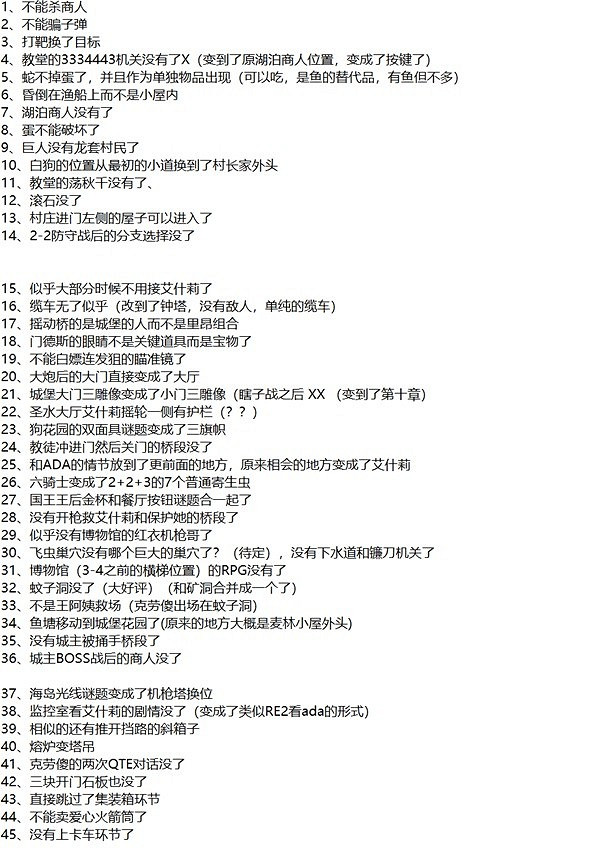 1、不能杀商人
2、不能骗子弹
3、打靶换了目标
4、教堂的3334443机关没有了X（变到了原湖泊商人位置，变成了按键了）
5、蛇不掉蛋了，并且作为单独物品出现（可以吃，是鱼的替代品，有鱼但不多）
6、昏倒在渔船上而不是小屋内
7、湖泊商人没有了
8、蛋不能破坏了
9、巨人没有龙套村民了
10、白狗的位置从最初的小道换到了村长家外头
11、教堂的荡秋千没有了、
12、滚石没了
13、村庄进门左侧的屋子可以进入了
14、2-2防守战后的分支选择没了

15、似乎大部分时候不用接艾什莉了
16、缆车无了似乎（改到了钟塔，没有敌人，单纯的缆车）
17、摇动桥的是城堡的人而不是里昂组合
18、门德斯的眼睛不是关键道具而是宝物了
19、不能白嫖连发狙的瞄准镜了
20、大炮后的大门直接变成了大厅
21、城堡大门三雕像变成了小门三雕像（瞎子战之后 XX （变到了第十章）
22、圣水大厅艾什莉摇轮一侧有护栏（？？）
23、狗花园的双面具谜题变成了三旗帜
24、教徒冲进门然后关门的桥段没了
25、和ADA的情节放到了更前面的地方，原来相会的地方变成了艾什莉
26、六骑士变成了2+2+3的7个普通寄生虫
27、国王王后金杯和餐厅按钮谜题合一起了
28、没有开枪救艾什莉和保护她的桥段了
29、似乎没有博物馆的红衣机枪哥了
30、飞虫巢穴没有哪个巨大的巢穴了？（待定），没有下水道和镰刀机关了
31、博物馆（3-4之前的横梯位置）的RPG没有了
32、蚊子洞没了（大好评）（和矿洞合并成一个了）
33、不是王阿姨救场（克劳傻出场在蚊子洞）
34、鱼塘移动到城堡花园了(原来的地方大概是麦林小屋外头)
35、没有城主被捅手桥段了
36、城主BOSS战后的商人没了

37、海岛光线谜题变成了机枪塔换位
38、监控室看艾什莉的剧情没了（变成了类似RE2看ada的形式）
39、相似的还有推开挡路的斜箱子
40、熔炉变塔吊
41、克劳傻的两次QTE对话没了
42、三块开门石板也没了
43、直接跳过了集装箱环节
44、不能卖爱心火箭筒了
45、没有上卡车环节了